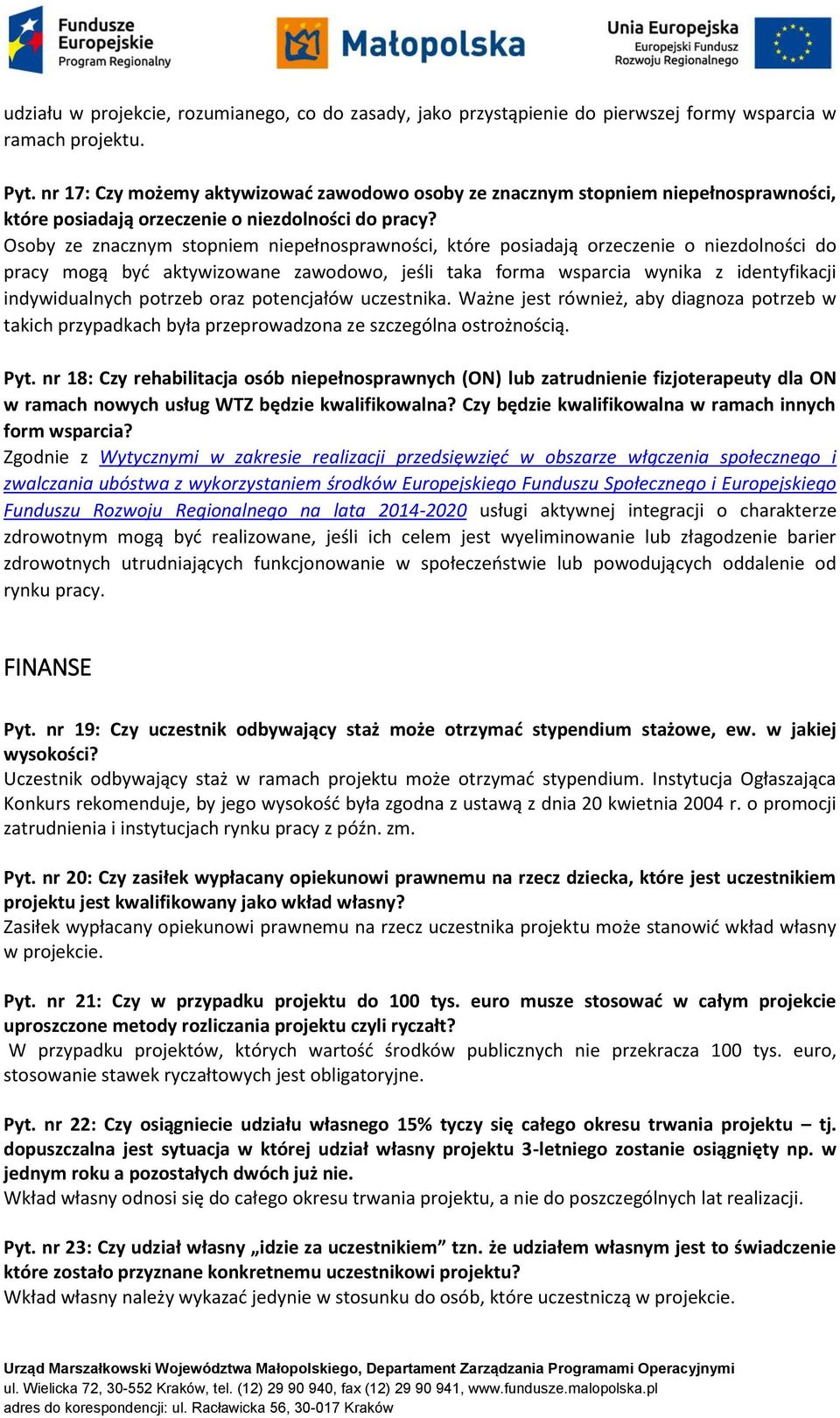 Fundusze Europejskie Program Regionalny

Małopolska

Unia Europejska Europejski Fundusz Rozwoju Regionalnego

udziału w projekcie, rozumianego, co do zasady, jako przystąpienie do pierwszej formy wsparcia w ramach projektu.

Pyt. nr 17: Czy możemy aktywizować zawodowo osoby ze znacznym stopniem niepełnosprawności, które posiadają orzeczenie o niezdolności do pracy?
Osoby ze znacznym stopniem niepełnosprawności, które posiadają orzeczenie o niezdolności do pracy mogą być aktywizowane zawodowo, jeśli taka forma wsparcia wynika z identyfikacji indywidualnych potrzeb oraz potencjałów uczestnika. Ważne jest również, aby diagnoza potrzeb w takich przypadkach była przeprowadzona ze szczególna ostrożnością.

Pyt. nr 18: Czy rehabilitacja osób niepełnosprawnych (ON) lub zatrudnienie fizjoterapeuty dla ON w ramach nowych usług WTZ będzie kwalifikowalna? Czy będzie kwalifikowalna w ramach innych form wsparcia?
Zgodnie z Wytycznymi w zakresie realizacji przedsięwzięć w obszarze włączenia społecznego i zwalczania ubóstwa z wykorzystaniem środków Europejskiego Funduszu Społecznego i Europejskiego Funduszu Rozwoju Regionalnego na lata 2014-2020 usługi aktywnej integracji o charakterze zdrowotnym mogą być realizowane, jeśli ich celem jest wyeliminowanie lub złagodzenie barier zdrowotnych utrudniających funkcjonowanie w społeczeństwie lub powodujących oddalenie od rynku pracy.

FINANSE

Pyt. nr 19: Czy uczestnik odbywający staż może otrzymać stypendium stażowe, ew. w jakiej wysokości?
Uczestnik odbywający staż w ramach projektu może otrzymać stypendium. Instytucja Ogłaszająca Konkurs rekomenduje, by jego wysokość była zgodna z ustawą z dnia 20 kwietnia 2004 r. o promocji zatrudnienia i instytucjach rynku pracy z późn. zm.

Pyt. nr 20: Czy zasiłek wypłacany opiekunowi prawnemu na rzecz dziecka, które jest uczestnikiem projektu jest kwalifikowany jako wkład własny?
Zasiłek wypłacany opiekunowi prawnemu na rzecz uczestnika projektu może stanowić wkład własny w projekcie.

Pyt. nr 21: Czy w przypadku projektu do 100 tys. euro musze stosować w całym projekcie uproszczone metody rozliczania projektu czyli ryczałt?
W przypadku projektów, których wartość środków publicznych nie przekracza 100 tys. euro, stosowanie stawek ryczałtowych jest obligatoryjne.

Pyt. nr 22: Czy osiągniecie udziału własnego 15% tyczy się całego okresu trwania projektu – tj. dopuszczalna jest sytuacja w której udział własny projektu 3-letniego zostanie osiągnięty np. w jednym roku a pozostałych dwóch już nie.
Wkład własny odnosi się do całego okresu trwania projektu, a nie do poszczególnych lat realizacji.

Pyt. nr 23: Czy udział własny „idzie za uczestnikiem” tzn. że udziałem własnym jest to świadczenie które zostało przyznane konkretnemu uczestnikowi projektu?
Wkład własny należy wykazać jedynie w stosunku do osób, które uczestniczą w projekcie.

Urząd Marszałkowski Województwa Małopolskiego, Departament Zarządzania Programami Operacyjnymi
ul. Wielicka 72, 30-552 Kraków, tel. (12) 29 90 940, fax (12) 29 90 941, www.fundusze.malopolska.pl
adres do korespondencji: ul. Racławicka 56, 30-017 Kraków